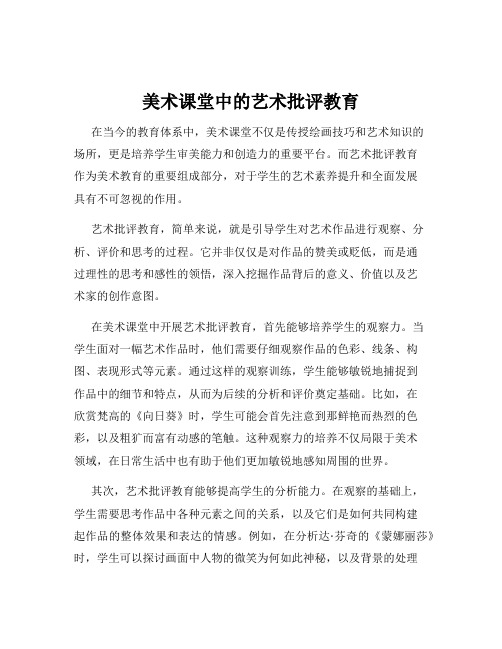 美术课堂中的艺术批评教育

在当今的教育体系中，美术课堂不仅是传授绘画技巧和艺术知识的场所，更是培养学生审美能力和创造力的重要平台。而艺术批评教育作为美术教育的重要组成部分，对于学生的艺术素养提升和全面发展具有不可忽视的作用。

艺术批评教育，简单来说，就是引导学生对艺术作品进行观察、分析、评价和思考的过程。它并非仅仅是对作品的赞美或贬低，而是通过理性的思考和感性的领悟，深入挖掘作品背后的意义、价值以及艺术家的创作意图。

在美术课堂中开展艺术批评教育，首先能够培养学生的观察力。当学生面对一幅艺术作品时，他们需要仔细观察作品的色彩、线条、构图、表现形式等元素。通过这样的观察训练，学生能够敏锐地捕捉到作品中的细节和特点，从而为后续的分析和评价奠定基础。比如，在欣赏梵高的《向日葵》时，学生可能会首先注意到那鲜艳而热烈的色彩，以及粗犷而富有动感的笔触。这种观察力的培养不仅局限于美术领域，在日常生活中也有助于他们更加敏锐地感知周围的世界。

其次，艺术批评教育能够提高学生的分析能力。在观察的基础上，学生需要思考作品中各种元素之间的关系，以及它们是如何共同构建起作品的整体效果和表达的情感。例如，在分析达·芬奇的《蒙娜丽莎》时，学生可以探讨画面中人物的微笑为何如此神秘，以及背景的处理